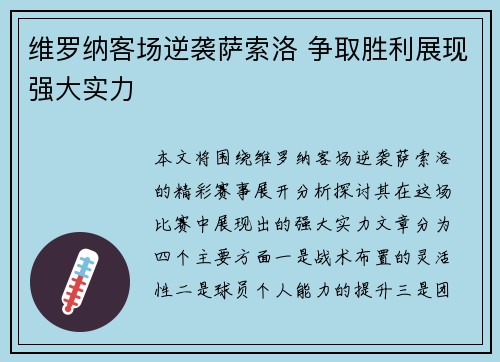 维罗纳客场逆袭萨索洛 争取胜利展现强大实力

本文将围绕维罗纳客场逆袭萨索洛的精彩赛事展开分析探讨其在这场比赛中展现出的强大实力文章分为四个主要方面一是战术布置的灵活性二是球员个人能力的提升三是团